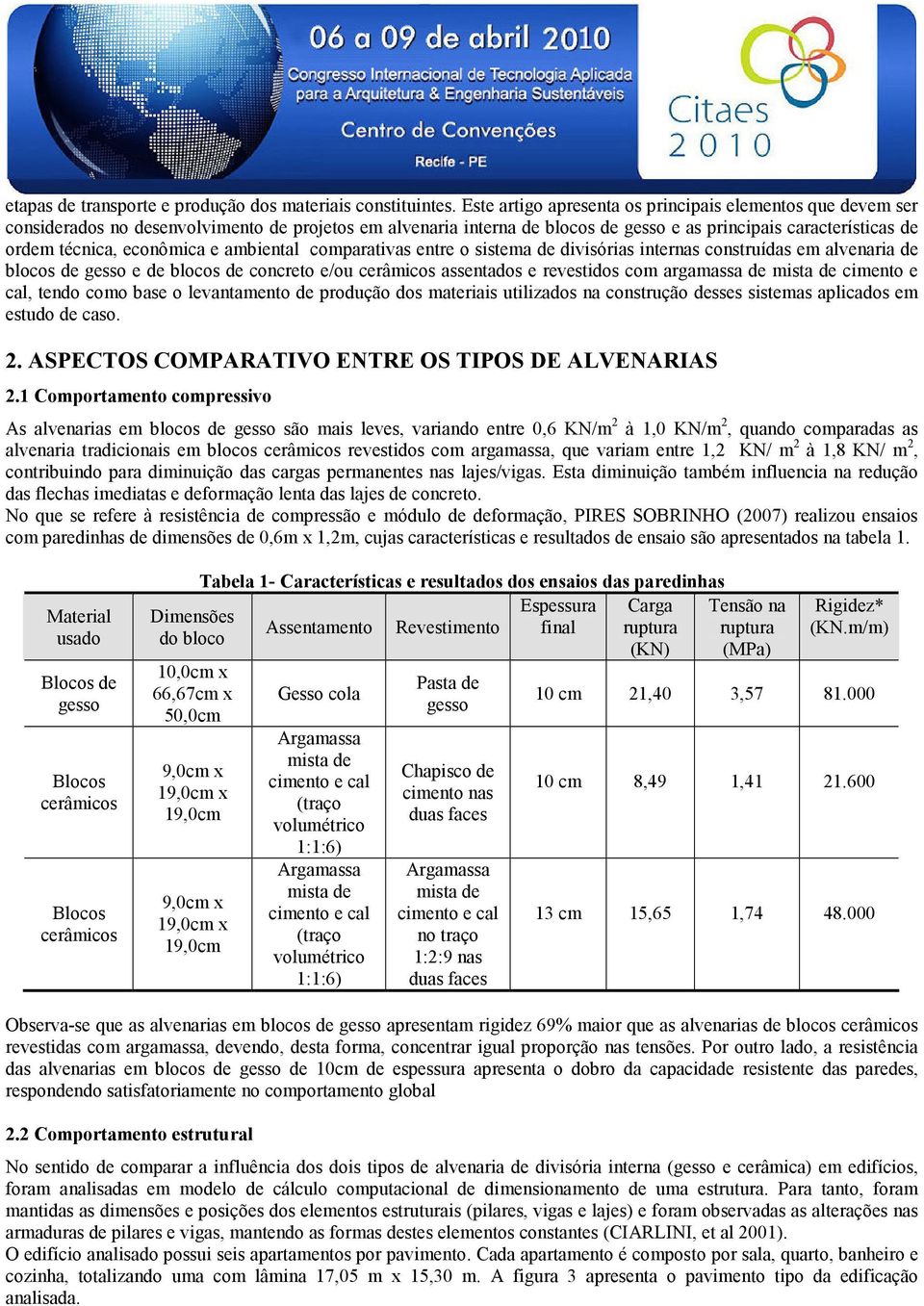 06 a 09 de abril 2010
Congresso Internacional de Tecnologia Aplicada para a Arquitetura & Engenharia Sustentáveis
Centro de Convenções
Recife - PE
Citaes 2010

etapas de transporte e produção dos materiais constituintes. Este artigo apresenta os principais elementos que devem ser considerados no desenvolvimento de projetos em alvenaria interna de blocos de gesso e as principais características de ordem técnica, econômica e ambiental comparativas entre o sistema de divisórias internas construídas em alvenaria de blocos de gesso e de blocos de concreto e/ou cerâmicos assentados e revestidos com argamassa de mista de cimento e cal, tendo como base o levantamento de produção dos materiais utilizados na construção desses sistemas aplicados em estudo de caso.

2. ASPECTOS COMPARATIVO ENTRE OS TIPOS DE ALVENARIAS

2.1 Comportamento compressivo

As alvenarias em blocos de gesso são mais leves, variando entre 0,6 KN/m$^2$ à 1,0 KN/m$^2$, quando comparadas as alvenaria tradicionais em blocos cerâmicos revestidos com argamassa, que variam entre 1,2 KN/ m$^2$ à 1,8 KN/ m$^2$, contribuindo para diminuição das cargas permanentes nas lajes/vigas. Esta diminuição também influencia na redução das flechas imediatas e deformação lenta das lajes de concreto.
No que se refere à resistência de compressão e módulo de deformação, PIRES SOBRINHO (2007) realizou ensaios com paredinhas de dimensões de 0,6m x 1,2m, cujas características e resultados de ensaio são apresentados na tabela 1.

Tabela 1- Características e resultados dos ensaios das paredinhas

| Material usado | Dimensões do bloco | Assentamento | Revestimento | Espessura final | Carga ruptura (KN) | Tensão na ruptura (MPa) | Rigidez* (KN.m/m) |
|---|---|---|---|---|---|---|---|
| Blocos de gesso | 10,0cm x 66,67cm x 50,0cm | Gesso cola | Pasta de gesso | 10 cm | 21,40 | 3,57 | 81.000 |
| Blocos cerâmicos | 9,0cm x 19,0cm x 19,0cm | Argamassa mista de cimento e cal (traço volumétrico 1:1:6) | Chapisco de cimento nas duas faces | 10 cm | 8,49 | 1,41 | 21.600 |
| Blocos cerâmicos | 9,0cm x 19,0cm x 19,0cm | Argamassa mista de cimento e cal (traço volumétrico 1:1:6) | Argamassa mista de cimento e cal no traço 1:2:9 nas duas faces | 13 cm | 15,65 | 1,74 | 48.000 |

Observa-se que as alvenarias em blocos de gesso apresentam rigidez 69% maior que as alvenarias de blocos cerâmicos revestidas com argamassa, devendo, desta forma, concentrar igual proporção nas tensões. Por outro lado, a resistência das alvenarias em blocos de gesso de 10cm de espessura apresenta o dobro da capacidade resistente das paredes, respondendo satisfatoriamente no comportamento global

2.2 Comportamento estrutural

No sentido de comparar a influência dos dois tipos de alvenaria de divisória interna (gesso e cerâmica) em edifícios, foram analisadas em modelo de cálculo computacional de dimensionamento de uma estrutura. Para tanto, foram mantidas as dimensões e posições dos elementos estruturais (pilares, vigas e lajes) e foram observadas as alterações nas armaduras de pilares e vigas, mantendo as formas destes elementos constantes (CIARLINI, et al 2001).
O edifício analisado possui seis apartamentos por pavimento. Cada apartamento é composto por sala, quarto, banheiro e cozinha, totalizando uma com lâmina 17,05 m x 15,30 m. A figura 3 apresenta o pavimento tipo da edificação analisada.